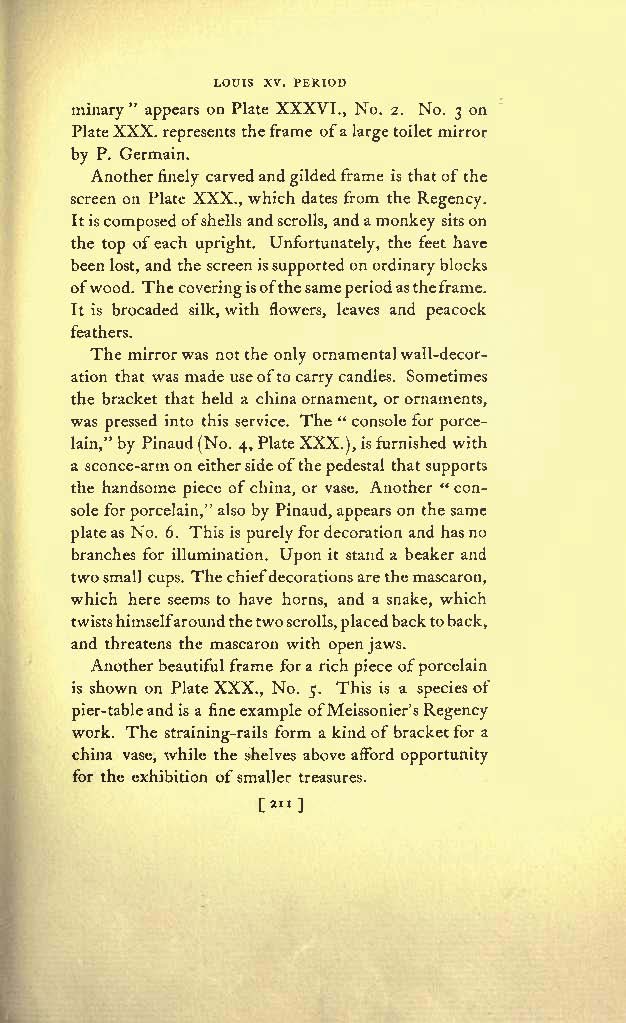 LOUIS XV. PERIOD

minary" appears on Plate XXXVI., No. 2. No. 3 on Plate XXX. represents the frame of a large toilet mirror by P. Germain.

Another finely carved and gilded frame is that of the screen on Plate XXX., which dates from the Regency. It is composed of shells and scrolls, and a monkey sits on the top of each upright. Unfortunately, the feet have been lost, and the screen is supported on ordinary blocks of wood. The covering is of the same period as the frame. It is brocaded silk, with flowers, leaves and peacock feathers.

The mirror was not the only ornamental wall-decoration that was made use of to carry candles. Sometimes the bracket that held a china ornament, or ornaments, was pressed into this service. The "console for porcelain," by Pinaud (No. 4, Plate XXX.), is furnished with a sconce-arm on either side of the pedestal that supports the handsome piece of china, or vase. Another "console for porcelain," also by Pinaud, appears on the same plate as No. 6. This is purely for decoration and has no branches for illumination. Upon it stand a beaker and two small cups. The chief decorations are the mascaron, which here seems to have horns, and a snake, which twists himself around the two scrolls, placed back to back, and threatens the mascaron with open jaws.

Another beautiful frame for a rich piece of porcelain is shown on Plate XXX., No. 5. This is a species of pier-table and is a fine example of Meissonier's Regency work. The straining-rails form a kind of bracket for a china vase, while the shelves above afford opportunity for the exhibition of smaller treasures.

[211]